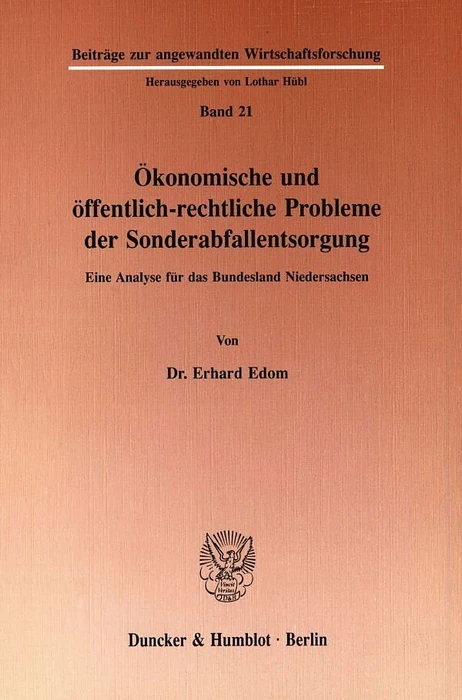 Beiträge zur angewandten Wirtschaftsforschung

Herausgegeben von Lothar Hübl

Band 21

Ökonomische und öffentlich-rechtliche Probleme der Sonderabfallentsorgung

Eine Analyse für das Bundesland Niedersachsen

Von

Dr. Erhard Edom

Duncker & Humblot · Berlin